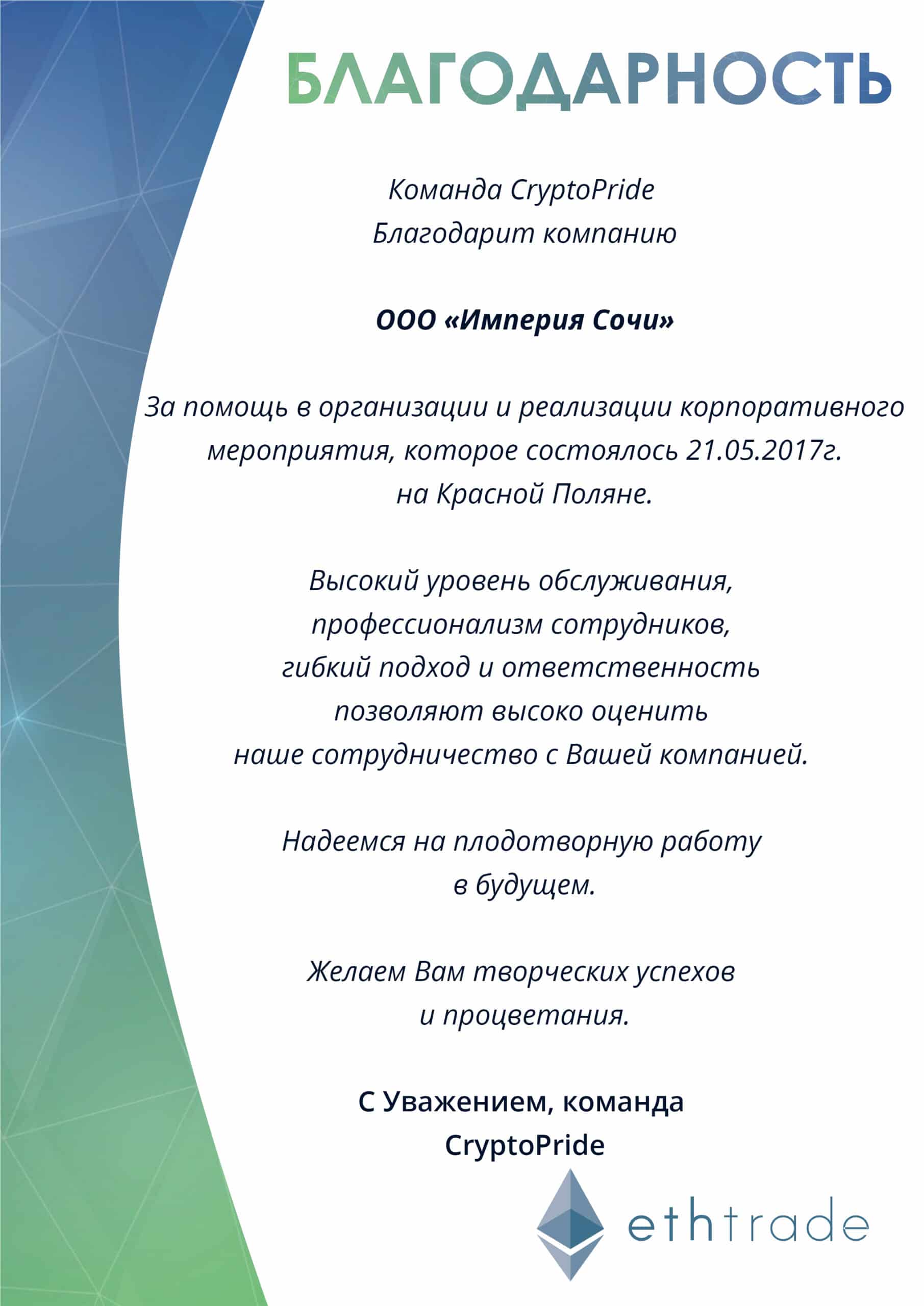 БЛАГОДАРНОСТЬ

Команда CryptoPride
Благодарит компанию

ООО «Империя Сочи»

За помощь в организации и реализации корпоративного мероприятия, которое состоялось 21.05.2017г. на Красной Поляне.

Высокий уровень обслуживания, профессионализм сотрудников, гибкий подход и ответственность позволяют высоко оценить наше сотрудничество с Вашей компанией.

Надеемся на плодотворную работу в будущем.

Желаем Вам творческих успехов и процветания.

С Уважением, команда CryptoPride

ethtrade